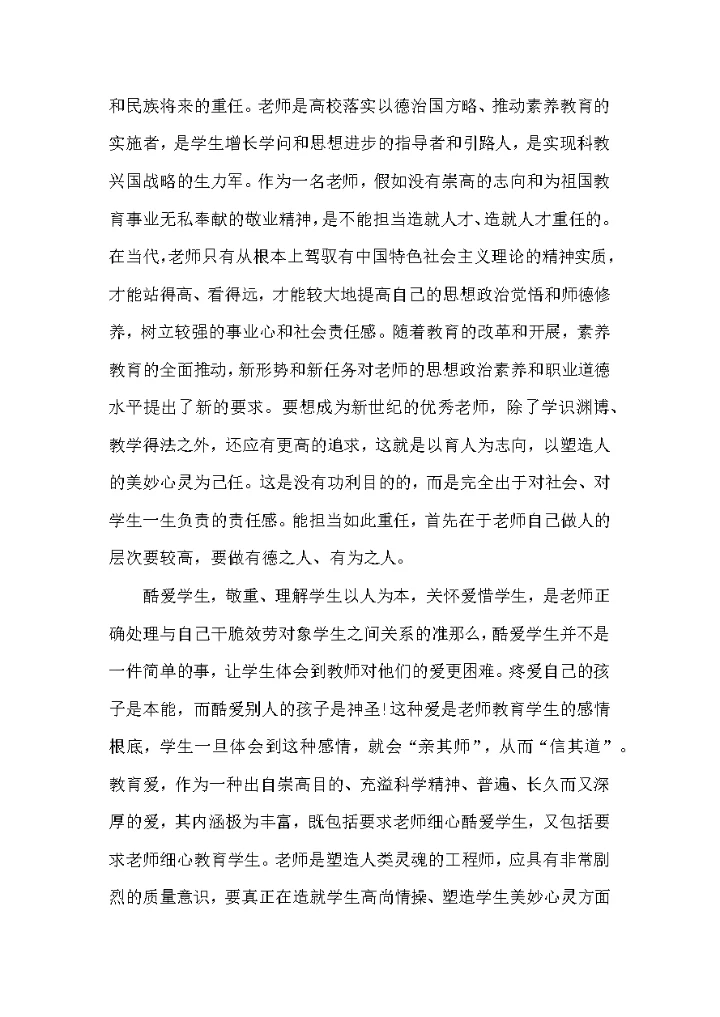 和民族将来的重任。老师是高校落实以德治国方略、推动素养教育的实施者，是学生增长学问和思想进步的指导者和引路人，是实现科教兴国战略的生力军。作为一名老师，假如没有崇高的志向和为祖国教育事业无私奉献的敬业精神，是不能担当造就人才、造就人才重任的。在当代，老师只有从根本上驾驭有中国特色社会主义理论的精神实质，才能站得高、看得远，才能较大地提高自己的思想政治觉悟和师德修养，树立较强的事业心和社会责任感。随着教育的改革和开展，素养教育的全面推动，新形势和新任务对老师的思想政治素养和职业道德水平提出了新的要求。要想成为新世纪的优秀老师，除了学识渊博、教学得法之外，还应有更高的追求，这就是以育人为志向，以塑造人的美妙心灵为己任。这是没有功利目的的，而是完全出于对社会、对学生一生负责的责任感。能担当如此重任，首先在于老师自己做人的层次要较高，要做有德之人、有为之人。

酷爱学生，敬重、理解学生以人为本，关怀爱惜学生，是老师正确处理与自己干脆效劳对象学生之间关系的准那么，酷爱学生并不是一件简单的事，让学生体会到教师对他们的爱更困难。疼爱自己的孩子是本能，而酷爱别人的孩子是神圣!这种爱是老师教育学生的感情根底，学生一旦体会到这种感情，就会“亲其师”，从而“信其道”。教育爱，作为一种出自崇高目的、充溢科学精神、普遍、长久而又深厚的爱，其内涵极为丰富，既包括要求老师细心酷爱学生，又包括要求老师细心教育学生。老师是塑造人类灵魂的工程师，应具有非常剧烈的质量意识，要真正在造就学生高尚情操、塑造学生美妙心灵方面